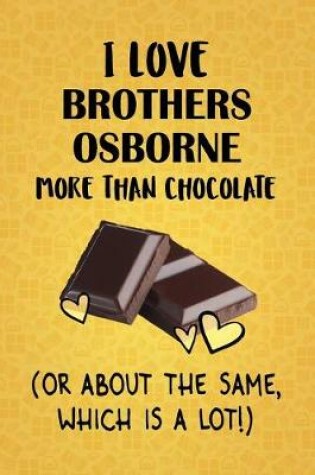 I LOVE
BROTHERS
OSBORNE
MORE THAN CHOCOLATE

(OR ABOUT THE SAME,
WHICH IS A LOT!)